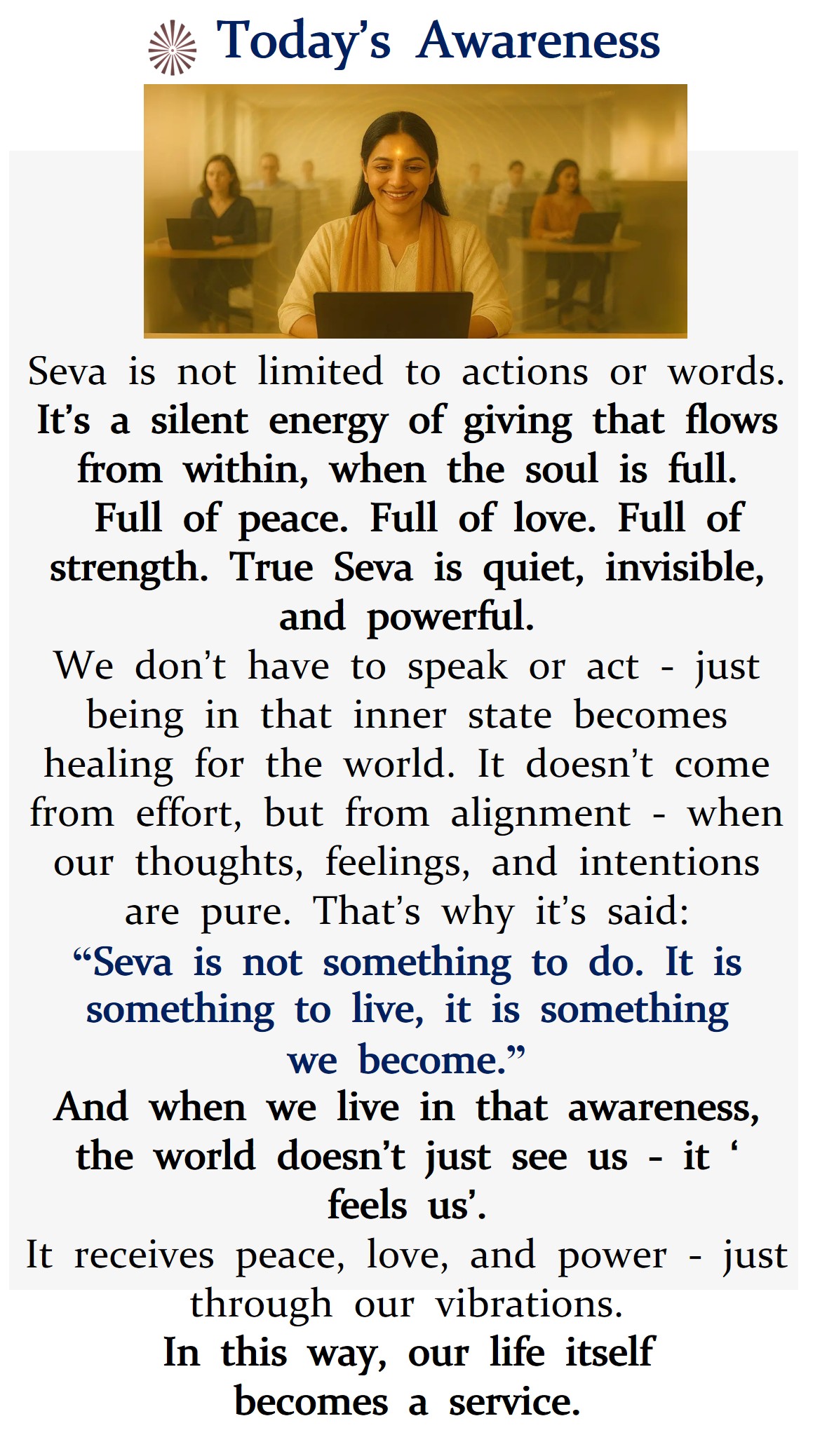 Today's Awareness

Seva is not limited to actions or words. It's a silent energy of giving that flows from within, when the soul is full. Full of peace. Full of love. Full of strength. True Seva is quiet, invisible, and powerful.

We don't have to speak or act - just being in that inner state becomes healing for the world. It doesn't come from effort, but from alignment - when our thoughts, feelings, and intentions are pure. That's why it's said:

"Seva is not something to do. It is something to live, it is something we become."

And when we live in that awareness, the world doesn't just see us - it ' feels us'.

It receives peace, love, and power - just through our vibrations.

In this way, our life itself becomes a service.